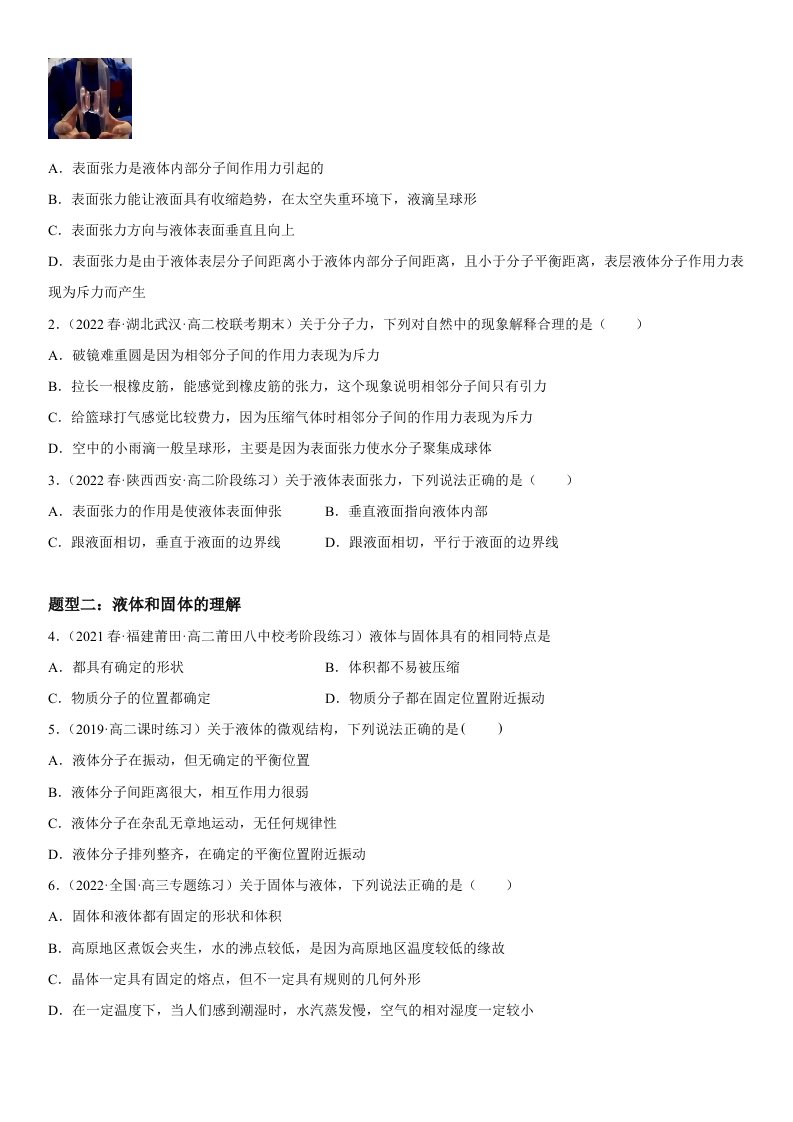 A．表面张力是液体内部分子间作用力引起的

B．表面张力能让液面具有收缩趋势，在太空失重环境下，液滴呈球形

C．表面张力方向与液体表面垂直且向上

D．表面张力是由于液体表层分子间距离小于液体内部分子间距离，且小于分子平衡距离，表层液体分子作用力表现为斥力而产生

2．（2022春·湖北武汉·高二校联考期末）关于分子力，下列对自然中的现象解释合理的是（　　）

A．破镜难重圆是因为相邻分子间的作用力表现为斥力

B．拉长一根橡皮筋，能感觉到橡皮筋的张力，这个现象说明相邻分子间只有引力

C．给篮球打气感觉比较费力，因为压缩气体时相邻分子间的作用力表现为斥力

D．空中的小雨滴一般呈球形，主要是因为表面张力使水分子聚集成球体

3．（2022春·陕西西安·高二阶段练习）关于液体表面张力，下列说法正确的是（　　）

A．表面张力的作用是使液体表面伸张　　B．垂直液面指向液体内部

C．跟液面相切，垂直于液面的边界线　　D．跟液面相切，平行于液面的边界线

题型二：液体和固体的理解

4．（2021春·福建莆田·高二莆田八中校考阶段练习）液体与固体具有的相同特点是

A．都具有确定的形状　　B．体积都不易被压缩

C．物质分子的位置都确定　　D．物质分子都在固定位置附近振动

5．（2019·高二课时练习）关于液体的微观结构，下列说法正确的是(　　)

A．液体分子在振动，但无确定的平衡位置

B．液体分子间距离很大，相互作用力很弱

C．液体分子在杂乱无章地运动，无任何规律性

D．液体分子排列整齐，在确定的平衡位置附近振动

6．（2022·全国·高三专题练习）关于固体与液体，下列说法正确的是（　　）

A．固体和液体都有固定的形状和体积

B．高原地区煮饭会夹生，水的沸点较低，是因为高原地区温度较低的缘故

C．晶体一定具有固定的熔点，但不一定具有规则的几何外形

D．在一定温度下，当人们感到潮湿时，水汽蒸发慢，空气的相对湿度一定较小